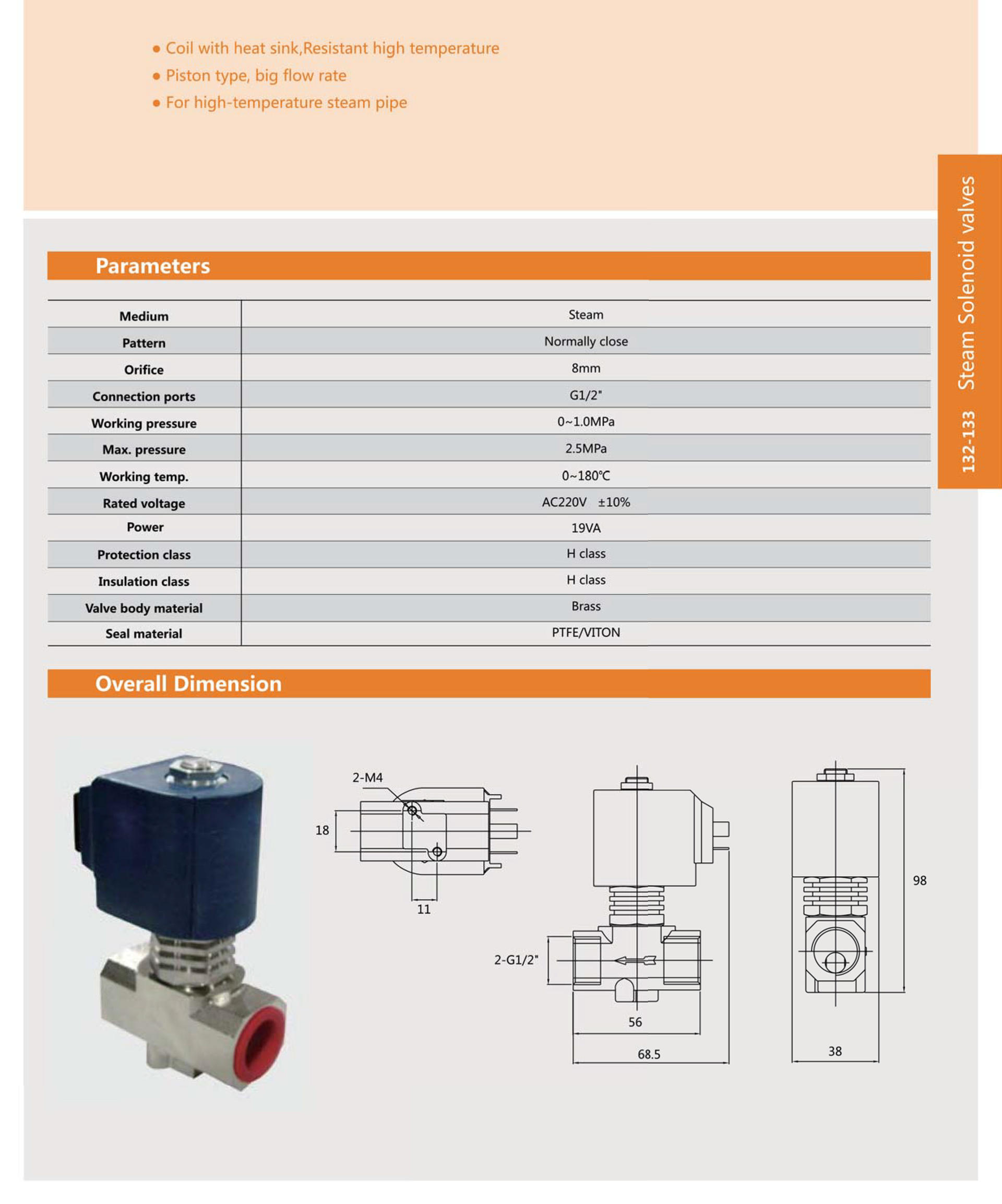 ● Coil with heat sink,Resistant high temperature
● Piston type, big flow rate
● For high-temperature steam pipe

132-133 Steam Solenoid valves

Parameters

| Medium | Steam |
|---|---|
| Pattern | Normally close |
| Orifice | 8mm |
| Connection ports | G1/2" |
| Working pressure | 0~1.0MPa |
| Max. pressure | 2.5MPa |
| Working temp. | 0~180℃ |
| Rated voltage | AC220V ±10% |
| Power | 19VA |
| Protection class | H class |
| Insulation class | H class |
| Valve body material | Brass |
| Seal material | PTFE/VITON |

Overall Dimension

2-M4
18
11
2-G1/2"
56
68.5
98
38